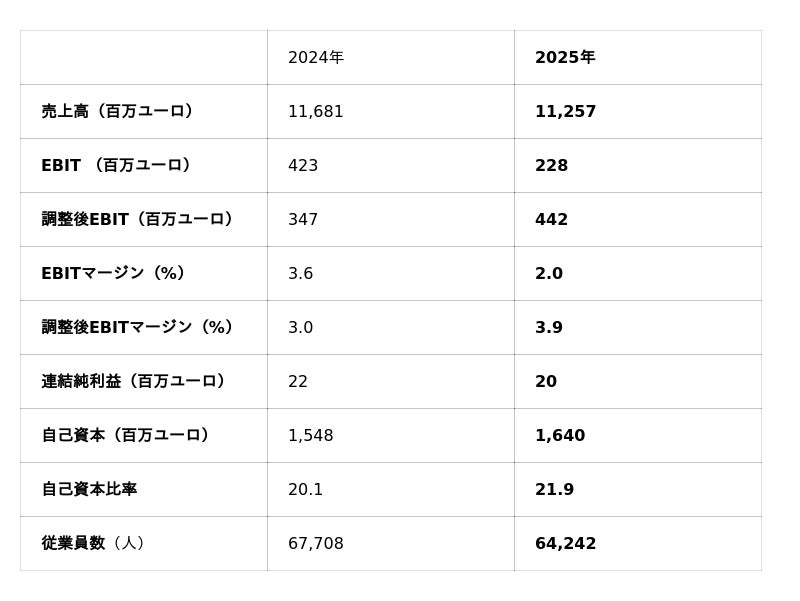 |  | 2024年 | 2025年 |
|---|---|---|
| 売上高（百万ユーロ） | 11,681 | 11,257 |
| EBIT （百万ユーロ） | 423 | 228 |
| 調整後EBIT（百万ユーロ） | 347 | 442 |
| EBITマージン（%） | 3.6 | 2.0 |
| 調整後EBITマージン（%） | 3.0 | 3.9 |
| 連結純利益（百万ユーロ） | 22 | 20 |
| 自己資本（百万ユーロ） | 1,548 | 1,640 |
| 自己資本比率 | 20.1 | 21.9 |
| 従業員数（人） | 67,708 | 64,242 |